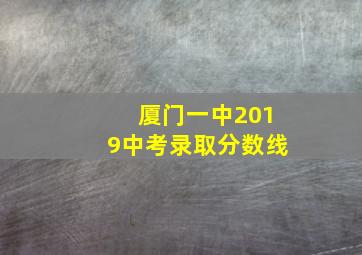 厦门一中2019中考录取分数线